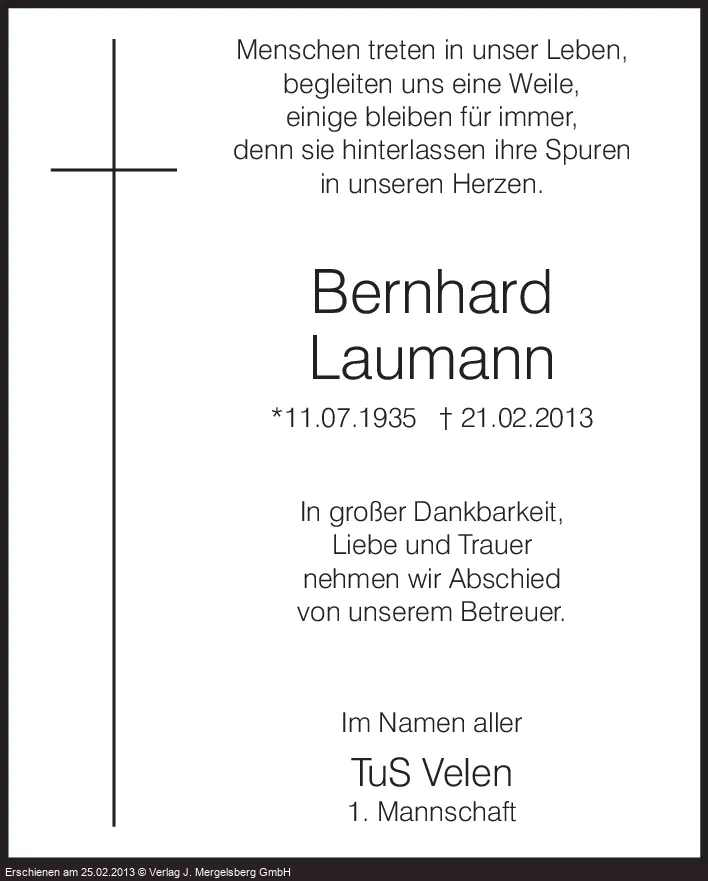 Menschen treten in unser Leben,
begleiten uns eine Weile,
einige bleiben für immer,
denn sie hinterlassen ihre Spuren
in unseren Herzen.

Bernhard
Laumann

*11.07.1935 † 21.02.2013

In großer Dankbarkeit,
Liebe und Trauer
nehmen wir Abschied
von unserem Betreuer.

Im Namen aller

TuS Velen
1. Mannschaft

Erschienen am 25.02.2013 © Verlag J. Mergelsberg GmbH